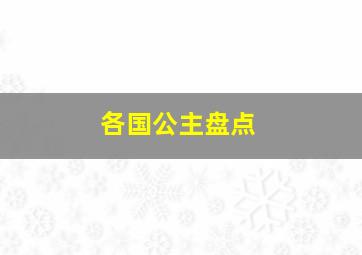 各国公主盘点